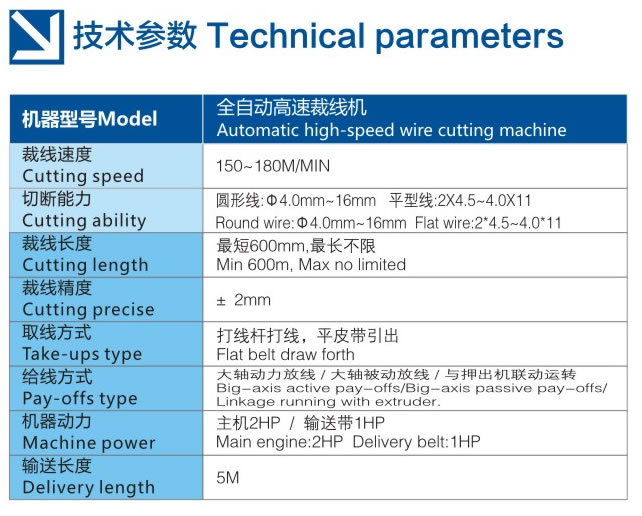 技术参数 Technical parameters

| 机器型号Model | 全自动高速裁线机 Automatic high-speed wire cutting machine |
|---|---|
| 裁线速度 Cutting speed | 150~180M/MIN |
| 切断能力 Cutting ability | 圆形线:Φ4.0mm~16mm 平型线:2X4.5~4.0X11 Round wire:Φ4.0mm~16mm Flat wire:2*4.5~4.0*11 |
| 裁线长度 Cutting length | 最短600mm,最长不限 Min 600m, Max no limited |
| 裁线精度 Cutting precise | ± 2mm |
| 取线方式 Take-ups type | 打线杆打线，平皮带引出 Flat belt draw forth |
| 给线方式 Pay-offs type | 大轴动力放线 / 大轴被动放线 / 与押出机联动运转 Big-axis active pay-offs/Big-axis passive pay-offs/ Linkage running with extruder. |
| 机器动力 Machine power | 主机2HP / 输送带1HP Main engine:2HP Delivery belt:1HP |
| 输送长度 Delivery length | 5M |